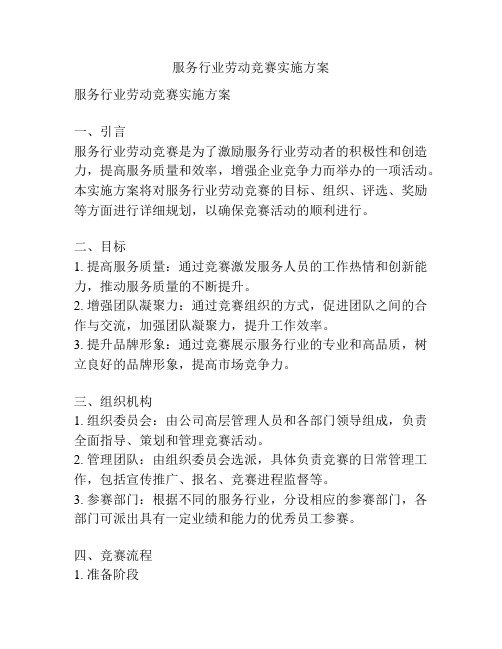 服务行业劳动竞赛实施方案

服务行业劳动竞赛实施方案

一、引言
服务行业劳动竞赛是为了激励服务行业劳动者的积极性和创造力，提高服务质量和效率，增强企业竞争力而举办的一项活动。本实施方案将对服务行业劳动竞赛的目标、组织、评选、奖励等方面进行详细规划，以确保竞赛活动的顺利进行。

二、目标
1. 提高服务质量：通过竞赛激发服务人员的工作热情和创新能力，推动服务质量的不断提升。
2. 增强团队凝聚力：通过竞赛组织的方式，促进团队之间的合作与交流，加强团队凝聚力，提升工作效率。
3. 提升品牌形象：通过竞赛展示服务行业的专业和高品质，树立良好的品牌形象，提高市场竞争力。

三、组织机构
1. 组织委员会：由公司高层管理人员和各部门领导组成，负责全面指导、策划和管理竞赛活动。
2. 管理团队：由组织委员会选派，具体负责竞赛的日常管理工作，包括宣传推广、报名、竞赛进程监督等。
3. 参赛部门：根据不同的服务行业，分设相应的参赛部门，各部门可派出具有一定业绩和能力的优秀员工参赛。

四、竞赛流程
1. 准备阶段